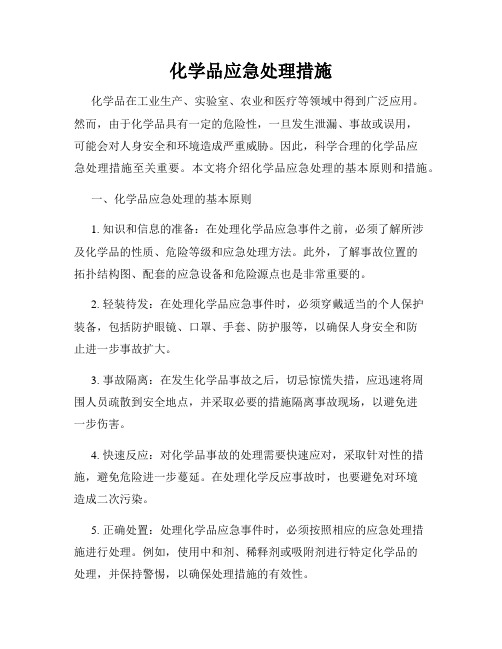 化学品应急处理措施

化学品在工业生产、实验室、农业和医疗等领域中得到广泛应用。然而，由于化学品具有一定的危险性，一旦发生泄漏、事故或误用，可能会对人身安全和环境造成严重威胁。因此，科学合理的化学品应急处理措施至关重要。本文将介绍化学品应急处理的基本原则和措施。

一、化学品应急处理的基本原则

1. 知识和信息的准备：在处理化学品应急事件之前，必须了解所涉及化学品的性质、危险等级和应急处理方法。此外，了解事故位置的拓扑结构图、配套的应急设备和危险源点也是非常重要的。

2. 轻装待发：在处理化学品应急事件时，必须穿戴适当的个人保护装备，包括防护眼镜、口罩、手套、防护服等，以确保人身安全和防止进一步事故扩大。

3. 事故隔离：在发生化学品事故之后，切忌惊慌失措，应迅速将周围人员疏散到安全地点，并采取必要的措施隔离事故现场，以避免进一步伤害。

4. 快速反应：对化学品事故的处理需要快速应对，采取针对性的措施，避免危险进一步蔓延。在处理化学反应事故时，也要避免对环境造成二次污染。

5. 正确处置：处理化学品应急事件时，必须按照相应的应急处理措施进行处理。例如，使用中和剂、稀释剂或吸附剂进行特定化学品的处理，并保持警惕，以确保处理措施的有效性。